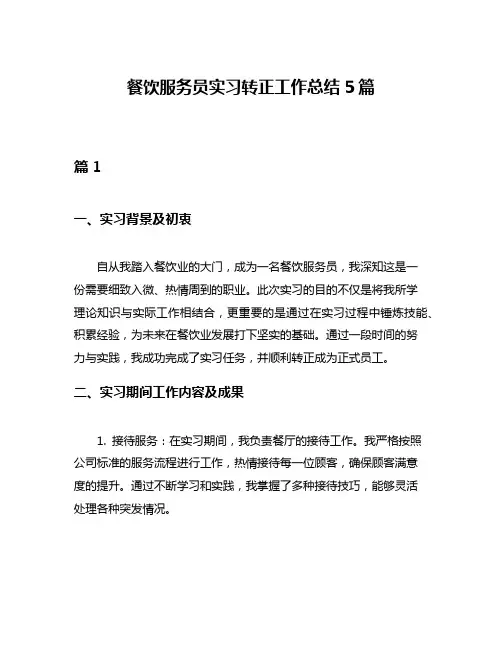 餐饮服务员实习转正工作总结 5 篇

篇 1

一、实习背景及初衷

自从我踏入餐饮业的大门，成为一名餐饮服务员，我深知这是一份需要细致入微、热情周到的职业。此次实习的目的不仅是将我所学理论知识与实际工作相结合，更重要的是通过在实习过程中锤炼技能、积累经验，为未来在餐饮业发展打下坚实的基础。通过一段时间的努力与实践，我成功完成了实习任务，并顺利转正成为正式员工。

二、实习期间工作内容及成果

1. 接待服务：在实习期间，我负责餐厅的接待工作。我严格按照公司标准的服务流程进行工作，热情接待每一位顾客，确保顾客满意度的提升。通过不断学习和实践，我掌握了多种接待技巧，能够灵活处理各种突发情况。